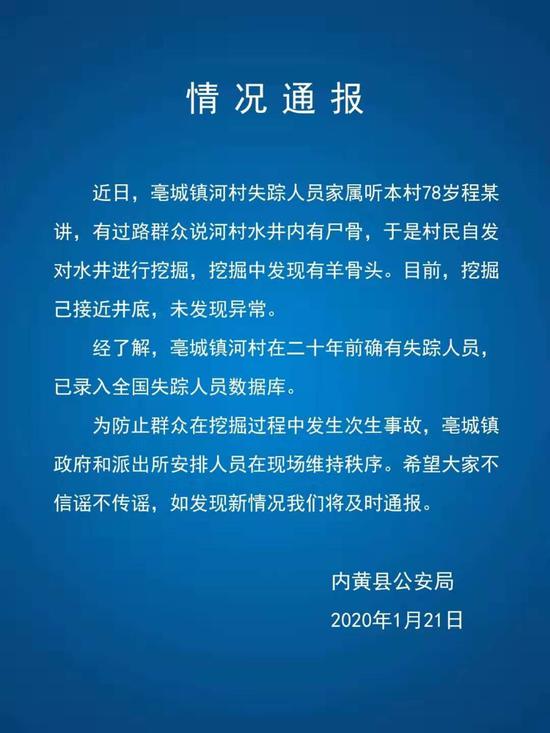 情况通报

近日，亳城镇河村失踪人员家属听本村78岁程某讲，有过路群众说河村水井内有尸骨，于是村民自发对水井进行挖掘，挖掘中发现有羊骨头。目前，挖掘已接近井底，未发现异常。

经了解，亳城镇河村在二十年前确有失踪人员，已录入全国失踪人员数据库。

为防止群众在挖掘过程中发生次生事故，亳城镇政府和派出所安排人员在现场维持秩序。希望大家不信谣不传谣，如发现新情况我们将及时通报。

内黄县公安局
2020年1月21日